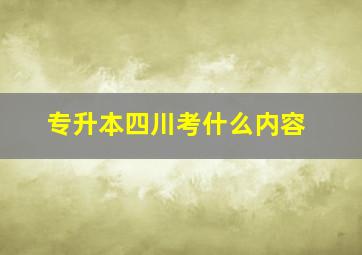 专升本四川考什么内容